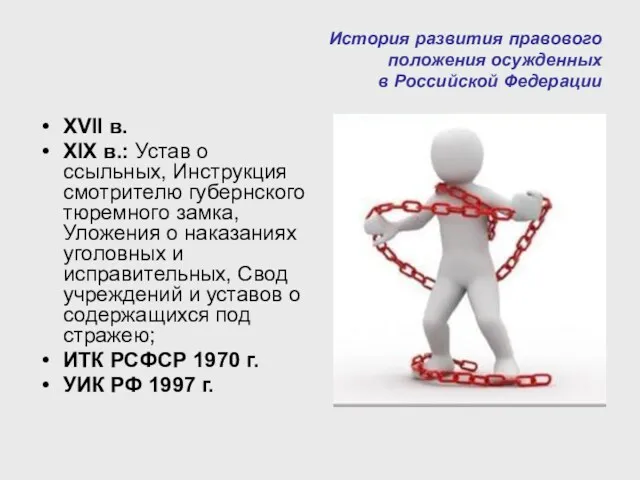 История развития правового положения осужденных в Российской Федерации

• XVII в.
• XIX в.: Устав о ссыльных, Инструкция смотрителю губернского тюремного замка, Уложения о наказаниях уголовных и исправительных, Свод учреждений и уставов о содержащихся под стражею;
• ИТК РСФСР 1970 г.
• УИК РФ 1997 г.